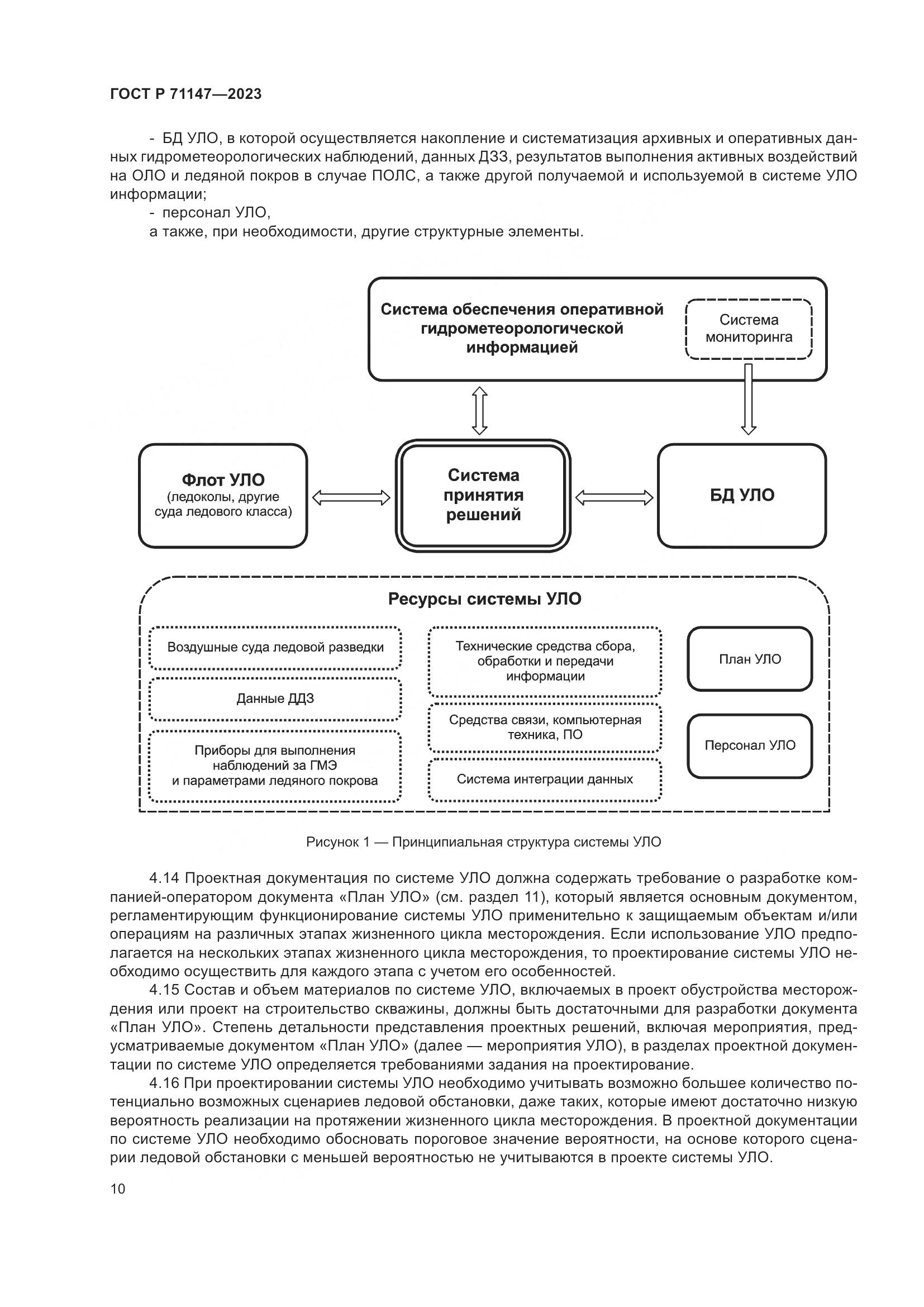 ГОСТ Р 71147—2023

- БД УЛО, в которой осуществляется накопление и систематизация архивных и оперативных данных гидрометеорологических наблюдений, данных ДЗЗ, результатов выполнения активных воздействий на ОЛО и ледяной покров в случае ПОЛС, а также другой получаемой и используемой в системе УЛО информации;
- персонал УЛО,
а также, при необходимости, другие структурные элементы.

Система обеспечения оперативной гидрометеорологической информацией

Система мониторинга

Флот УЛО (ледоколы, другие суда ледового класса)

Система принятия решений

БД УЛО

Ресурсы системы УЛО

Воздушные суда ледовой разведки

Данные ДДЗ

Приборы для выполнения наблюдений за ГМЭ и параметрами ледяного покрова

Технические средства сбора, обработки и передачи информации

Средства связи, компьютерная техника, ПО

Система интеграции данных

План УЛО

Персонал УЛО

Рисунок 1 — Принципиальная структура системы УЛО

4.14 Проектная документация по системе УЛО должна содержать требование о разработке компанией-оператором документа «План УЛО» (см. раздел 11), который является основным документом, регламентирующим функционирование системы УЛО применительно к защищаемым объектам и/или операциям на различных этапах жизненного цикла месторождения. Если использование УЛО предполагается на нескольких этапах жизненного цикла месторождения, то проектирование системы УЛО необходимо осуществить для каждого этапа с учетом его особенностей.
4.15 Состав и объем материалов по системе УЛО, включаемых в проект обустройства месторождения или проект на строительство скважины, должны быть достаточными для разработки документа «План УЛО». Степень детальности представления проектных решений, включая мероприятия, предусматриваемые документом «План УЛО» (далее — мероприятия УЛО), в разделах проектной документации по системе УЛО определяется требованиями задания на проектирование.
4.16 При проектировании системы УЛО необходимо учитывать возможно большее количество потенциально возможных сценариев ледовой обстановки, даже таких, которые имеют достаточно низкую вероятность реализации на протяжении жизненного цикла месторождения. В проектной документации по системе УЛО необходимо обосновать пороговое значение вероятности, на основе которого сценарии ледовой обстановки с меньшей вероятностью не учитываются в проекте системы УЛО.

10